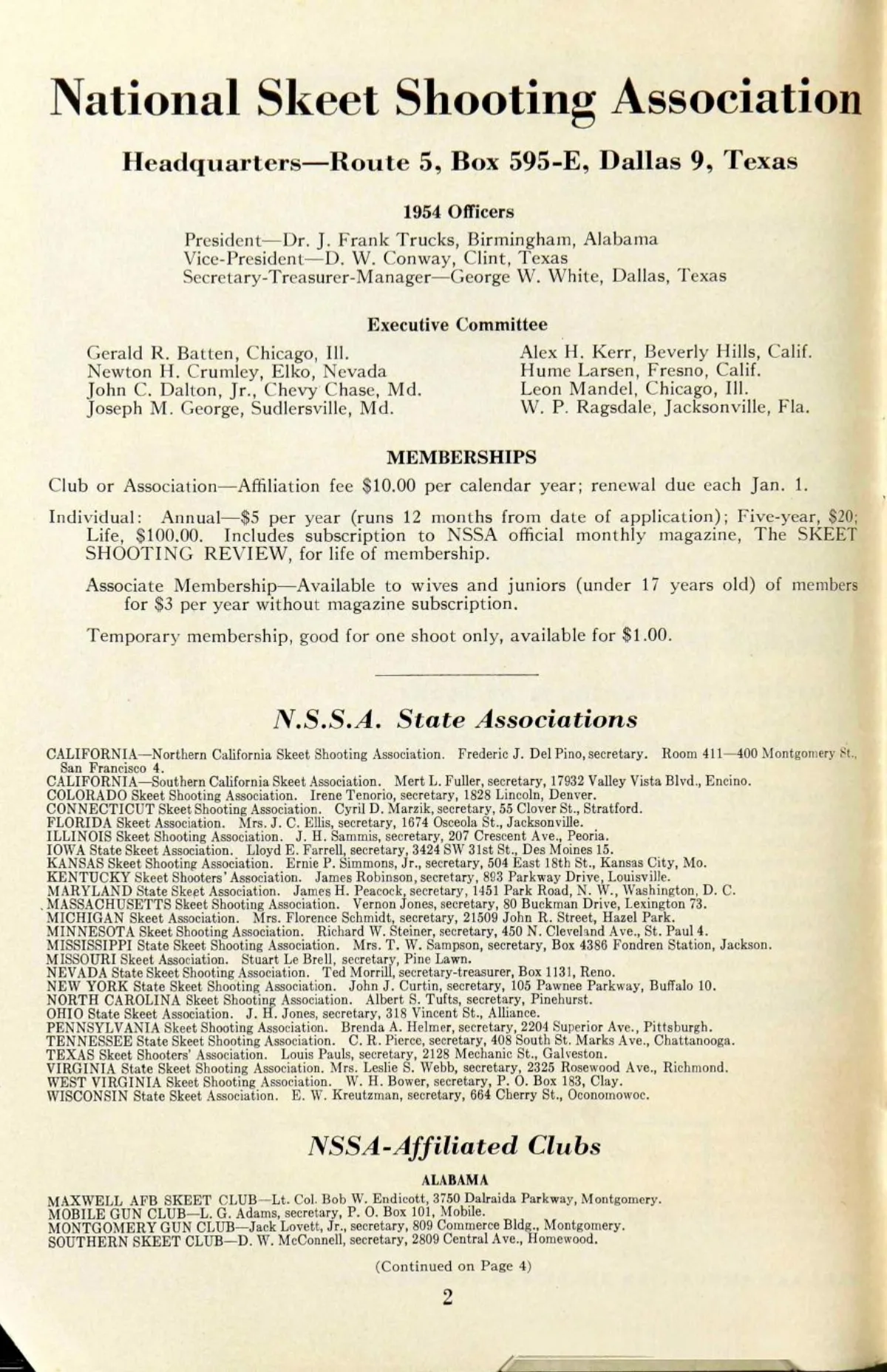 National Skeet Shooting Association

Headquarters—Route 5, Box 595-E, Dallas 9, Texas

1954 Officers

President—Dr. J. Frank Trucks, Birmingham, Alabama
Vice-President—D. W. Conway, Clint, Texas
Secretary-Treasurer-Manager—George W. White, Dallas, Texas

Executive Committee

Gerald R. Batten, Chicago, Ill.
Newton H. Crumley, Elko, Nevada
John C. Dalton, Jr., Chevy Chase, Md.
Joseph M. George, Sudlersville, Md.

Alex H. Kerr, Beverly Hills, Calif.
Hume Larsen, Fresno, Calif.
Leon Mandel, Chicago, Ill.
W. P. Ragsdale, Jacksonville, Fla.

MEMBERSHIPS

Club or Association—Affiliation fee $10.00 per calendar year; renewal due each Jan. 1.

Individual: Annual—$5 per year (runs 12 months from date of application); Five-year, $20; Life, $100.00. Includes subscription to NSSA official monthly magazine, The SKEET SHOOTING REVIEW, for life of membership.

Associate Membership—Available to wives and juniors (under 17 years old) of members for $3 per year without magazine subscription.

Temporary membership, good for one shoot only, available for $1.00.

N.S.S.A. State Associations

CALIFORNIA—Northern California Skeet Shooting Association. Frederic J. Del Pino, secretary. Room 411—400 Montgomery St., San Francisco 4.
CALIFORNIA—Southern California Skeet Association. Mert L. Fuller, secretary, 17932 Valley Vista Blvd., Encino.
COLORADO Skeet Shooting Association. Irene Tenorio, secretary, 1828 Lincoln, Denver.
CONNECTICUT Skeet Shooting Association. Cyril D. Marzik, secretary, 55 Clover St., Stratford.
FLORIDA Skeet Association. Mrs. J. C. Ellis, secretary, 1674 Osceola St., Jacksonville.
ILLINOIS Skeet Shooting Association. J. H. Sammis, secretary, 207 Crescent Ave., Peoria.
IOWA State Skeet Association. Lloyd E. Farrell, secretary, 3424 SW 31st St., Des Moines 15.
KANSAS Skeet Shooting Association. Ernie P. Simmons, Jr., secretary, 504 East 18th St., Kansas City, Mo.
KENTUCKY Skeet Shooters' Association. James Robinson, secretary, 893 Parkway Drive, Louisville.
MARYLAND State Skeet Association. James H. Peacock, secretary, 1451 Park Road, N. W., Washington, D. C.
MASSACHUSETTS Skeet Shooting Association. Vernon Jones, secretary, 80 Buckman Drive, Lexington 73.
MICHIGAN Skeet Association. Mrs. Florence Schmidt, secretary, 21509 John R. Street, Hazel Park.
MINNESOTA Skeet Shooting Association. Richard W. Steiner, secretary, 450 N. Cleveland Ave., St. Paul 4.
MISSISSIPPI State Skeet Shooting Association. Mrs. T. W. Sampson, secretary, Box 4386 Fondren Station, Jackson.
MISSOURI Skeet Association. Stuart Le Brell, secretary, Pine Lawn.
NEVADA State Skeet Shooting Association. Ted Morrill, secretary-treasurer, Box 1131, Reno.
NEW YORK State Skeet Shooting Association. John J. Curtin, secretary, 105 Pawnee Parkway, Buffalo 10.
NORTH CAROLINA Skeet Shooting Association. Albert S. Tufts, secretary, Pinehurst.
OHIO State Skeet Association. J. H. Jones, secretary, 318 Vincent St., Alliance.
PENNSYLVANIA Skeet Shooting Association. Brenda A. Helmer, secretary, 2204 Superior Ave., Pittsburgh.
TENNESSEE State Skeet Shooting Association. C. R. Pierce, secretary, 408 South St. Marks Ave., Chattanooga.
TEXAS Skeet Shooters' Association. Louis Pauls, secretary, 2128 Mechanic St., Galveston.
VIRGINIA State Skeet Shooting Association. Mrs. Leslie S. Webb, secretary, 2325 Rosewood Ave., Richmond.
WEST VIRGINIA Skeet Shooting Association. W. H. Bower, secretary, P. O. Box 183, Clay.
WISCONSIN State Skeet Association. E. W. Kreutzman, secretary, 664 Cherry St., Oconomowoc.

NSSA-Affiliated Clubs

ALABAMA

MAXWELL AFB SKEET CLUB—Lt. Col. Bob W. Endicott, 3750 Dalraida Parkway, Montgomery.
MOBILE GUN CLUB—L. G. Adams, secretary, P. O. Box 101, Mobile.
MONTGOMERY GUN CLUB—Jack Lovett, Jr., secretary, 809 Commerce Bldg., Montgomery.
SOUTHERN SKEET CLUB—D. W. McConnell, secretary, 2809 Central Ave., Homewood.

(Continued on Page 4)

2